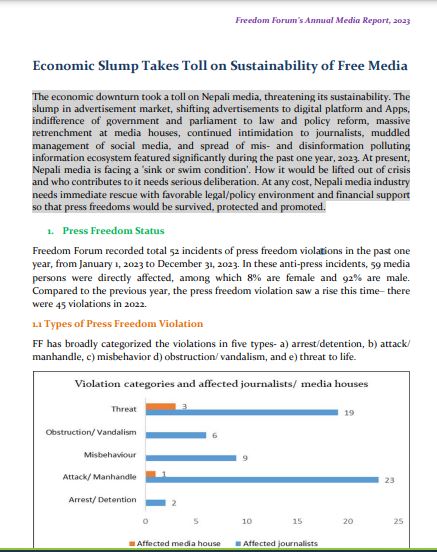 Freedom Forum's Annual Media Report, 2023

Economic Slump Takes Toll on Sustainability of Free Media

The economic downturn took a toll on Nepali media, threatening its sustainability. The slump in advertisement market, shifting advertisements to digital platform and Apps, indifference of government and parliament to law and policy reform, massive retrenchment at media houses, continued intimidation to journalists, muddled management of social media, and spread of mis- and disinformation polluting information ecosystem featured significantly during the past one year, 2023. At present, Nepali media is facing a 'sink or swim condition'. How it would be lifted out of crisis and who contributes to it needs serious deliberation. At any cost, Nepali media industry needs immediate rescue with favorable legal/policy environment and financial support so that press freedoms would be survived, protected and promoted.

1. Press Freedom Status

Freedom Forum recorded total 52 incidents of press freedom violations in the past one year, from January 1, 2023 to December 31, 2023. In these anti-press incidents, 59 media persons were directly affected, among which 8% are female and 92% are male. Compared to the previous year, the press freedom violation saw a rise this time– there were 45 violations in 2022.

1.1 Types of Press Freedom Violation

FF has broadly categorized the violations in five types- a) arrest/detention, b) attack/ manhandle, c) misbehavior d) obstruction/ vandalism, and e) threat to life.

Violation categories and affected journalists/ media houses

Threat 3 19
Obstruction/ Vandalism 6
Misbehaviour 9
Attack/ Manhandle 1 23
Arrest/ Detention 2

0 5 10 15 20 25

Affected media house Affected journalists